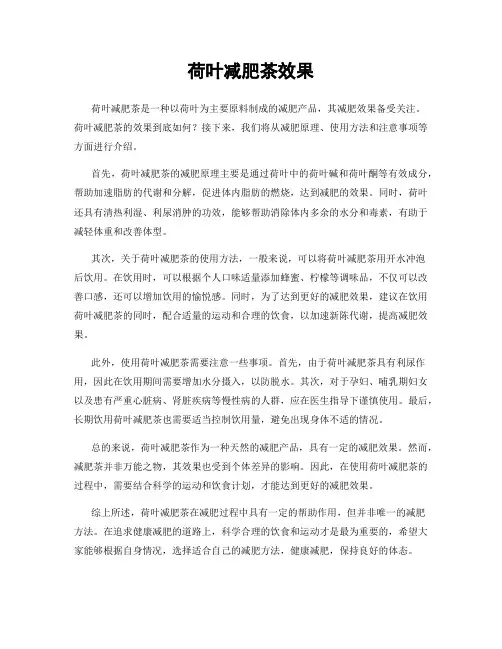 荷叶减肥茶效果

荷叶减肥茶是一种以荷叶为主要原料制成的减肥产品，其减肥效果备受关注。荷叶减肥茶的效果到底如何？接下来，我们将从减肥原理、使用方法和注意事项等方面进行介绍。

首先，荷叶减肥茶的减肥原理主要是通过荷叶中的荷叶碱和荷叶酮等有效成分，帮助加速脂肪的代谢和分解，促进体内脂肪的燃烧，达到减肥的效果。同时，荷叶还具有清热利湿、利尿消肿的功效，能够帮助消除体内多余的水分和毒素，有助于减轻体重和改善体型。

其次，关于荷叶减肥茶的使用方法，一般来说，可以将荷叶减肥茶用开水冲泡后饮用。在饮用时，可以根据个人口味适量添加蜂蜜、柠檬等调味品，不仅可以改善口感，还可以增加饮用的愉悦感。同时，为了达到更好的减肥效果，建议在饮用荷叶减肥茶的同时，配合适量的运动和合理的饮食，以加速新陈代谢，提高减肥效果。

此外，使用荷叶减肥茶需要注意一些事项。首先，由于荷叶减肥茶具有利尿作用，因此在饮用期间需要增加水分摄入，以防脱水。其次，对于孕妇、哺乳期妇女以及患有严重心脏病、肾脏疾病等慢性病的人群，应在医生指导下谨慎使用。最后，长期饮用荷叶减肥茶也需要适当控制饮用量，避免出现身体不适的情况。

总的来说，荷叶减肥茶作为一种天然的减肥产品，具有一定的减肥效果。然而，减肥茶并非万能之物，其效果也受到个体差异的影响。因此，在使用荷叶减肥茶的过程中，需要结合科学的运动和饮食计划，才能达到更好的减肥效果。

综上所述，荷叶减肥茶在减肥过程中具有一定的帮助作用，但并非唯一的减肥方法。在追求健康减肥的道路上，科学合理的饮食和运动才是最为重要的，希望大家能够根据自身情况，选择适合自己的减肥方法，健康减肥，保持良好的体态。